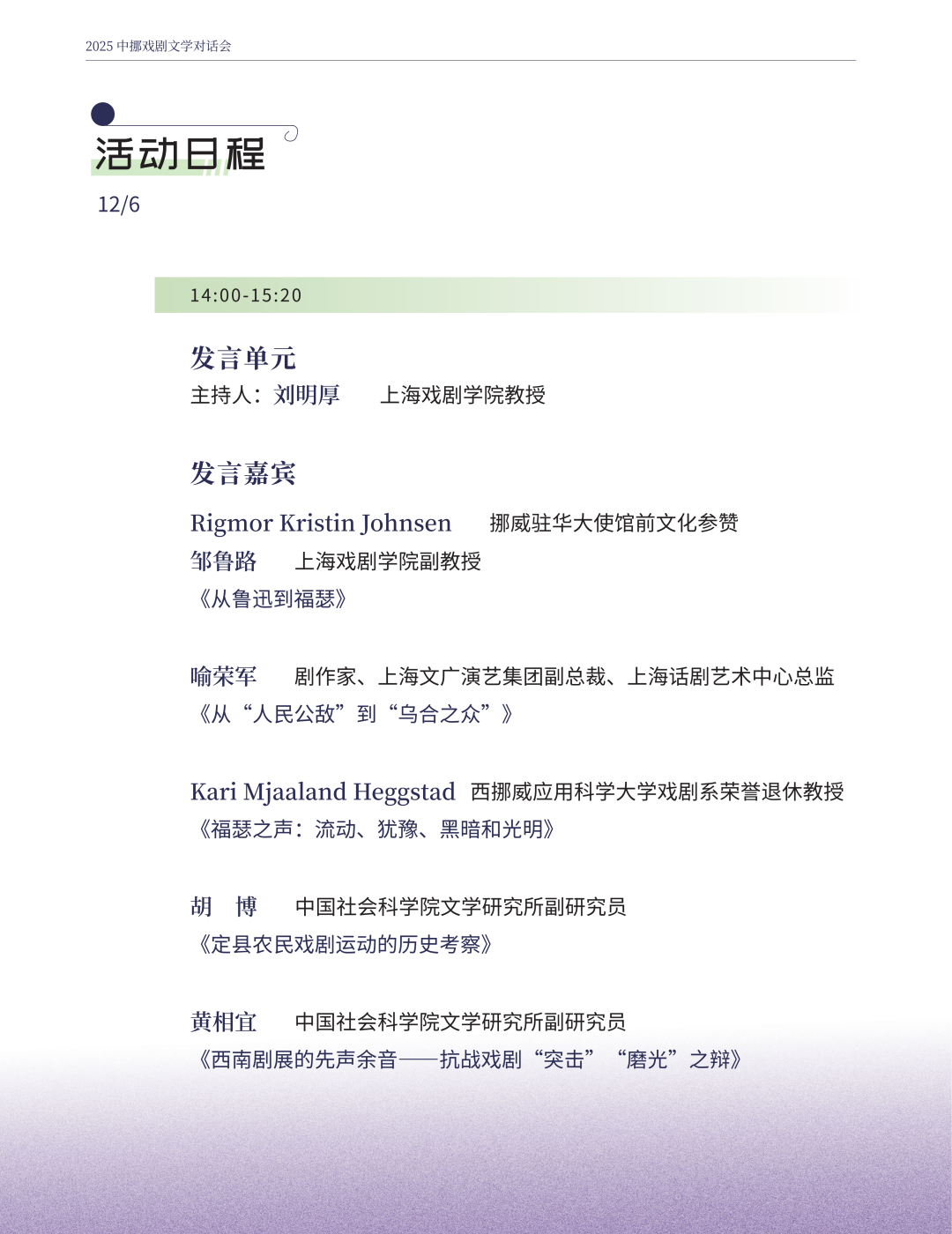 2025 中挪戏剧文学对话会

活动日程
12/6

14:00-15:20

发言单元
主持人：刘明厚　上海戏剧学院教授

发言嘉宾

Rigmor Kristin Johnsen　挪威驻华大使馆前文化参赞
邹鲁路　上海戏剧学院副教授
《从鲁迅到福瑟》

喻荣军　剧作家、上海文广演艺集团副总裁、上海话剧艺术中心总监
《从“人民公敌”到“乌合之众”》

Kari Mjaaland Heggstad　西挪威应用科学大学戏剧系荣誉退休教授
《福瑟之声：流动、犹豫、黑暗和光明》

胡　博　中国社会科学院文学研究所副研究员
《定县农民戏剧运动的历史考察》

黄相宜　中国社会科学院文学研究所副研究员
《西南剧展的先声余音——抗战戏剧“突击”“磨光”之辩》